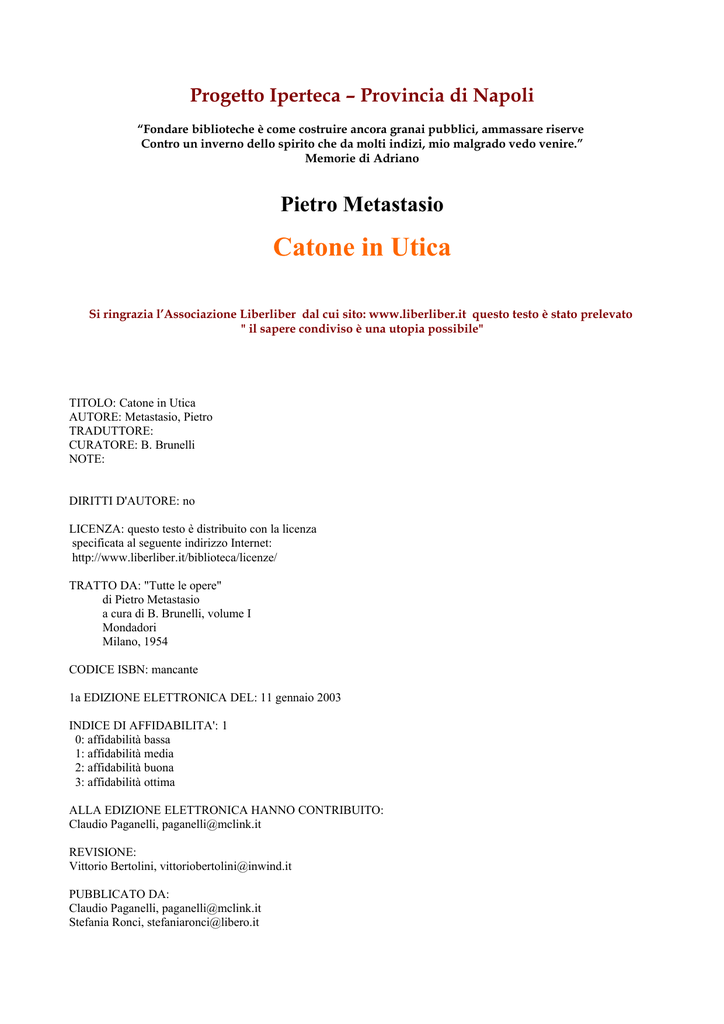 Progetto Iperteca – Provincia di Napoli

“Fondare biblioteche è come costruire ancora granai pubblici, ammassare riserve Contro un inverno dello spirito che da molti indizi, mio malgrado vedo venire.”
Memorie di Adriano

Pietro Metastasio

Catone in Utica

Si ringrazia l’Associazione Liberliber dal cui sito: www.liberliber.it questo testo è stato prelevato
" il sapere condiviso è una utopia possibile"

TITOLO: Catone in Utica
AUTORE: Metastasio, Pietro
TRADUTTORE:
CURATORE: B. Brunelli
NOTE:

DIRITTI D'AUTORE: no

LICENZA: questo testo è distribuito con la licenza specificata al seguente indirizzo Internet:
http://www.liberliber.it/biblioteca/licenze/

TRATTO DA: "Tutte le opere"
di Pietro Metastasio
a cura di B. Brunelli, volume I
Mondadori
Milano, 1954

CODICE ISBN: mancante

1a EDIZIONE ELETTRONICA DEL: 11 gennaio 2003

INDICE DI AFFIDABILITA': 1
0: affidabilità bassa
1: affidabilità media
2: affidabilità buona
3: affidabilità ottima

ALLA EDIZIONE ELETTRONICA HANNO CONTRIBUITO:
Claudio Paganelli, paganelli@mclink.it

REVISIONE:
Vittorio Bertolini, vittoriobertolini@inwind.it

PUBBLICATO DA:
Claudio Paganelli, paganelli@mclink.it
Stefania Ronci, stefaniaronci@libero.it